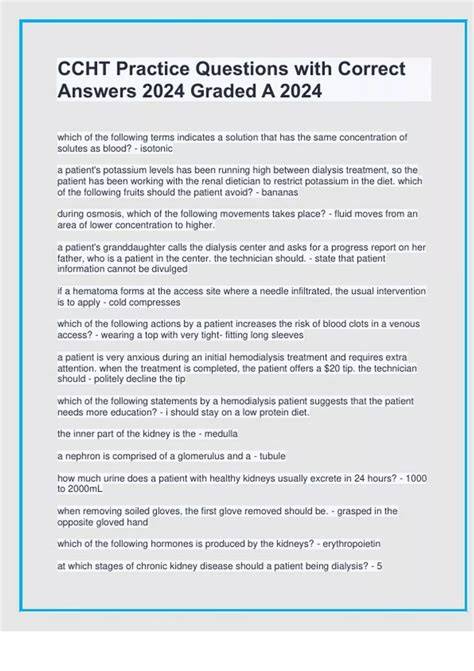 CCHT Practice Questions with Correct Answers 2024 Graded A 2024

which of the following terms indicates a solution that has the same concentration of solutes as blood? - isotonic

a patient's potassium levels has been running high between dialysis treatment, so the patient has been working with the renal dietician to restrict potassium in the diet. which of the following fruits should the patient avoid? - bananas

during osmosis, which of the following movements takes place? - fluid moves from an area of lower concentration to higher.

a patient's granddaughter calls the dialysis center and asks for a progress report on her father, who is a patient in the center. the technician should. - state that patient information cannot be divulged

if a hematoma forms at the access site where a needle infiltrated, the usual intervention is to apply - cold compresses

which of the following actions by a patient increases the risk of blood clots in a venous access? - wearing a top with very tight- fitting long sleeves

a patient is very anxious during an initial hemodialysis treatment and requires extra attention. when the treatment is completed, the patient offers a $20 tip. the technician should - politely decline the tip

which of the following statements by a hemodialysis patient suggests that the patient needs more education? - i should stay on a low protein diet.

the inner part of the kidney is the - medulla

a nephron is comprised of a glomerulus and a - tubule

how much urine does a patient with healthy kidneys usually excrete in 24 hours? - 1000 to 2000mL

when removing soiled gloves, the first glove removed should be. - grasped in the opposite gloved hand

which of the following hormones is produced by the kidneys? - erythropoietin

at which stages of chronic kidney disease should a patient being dialysis? - 5